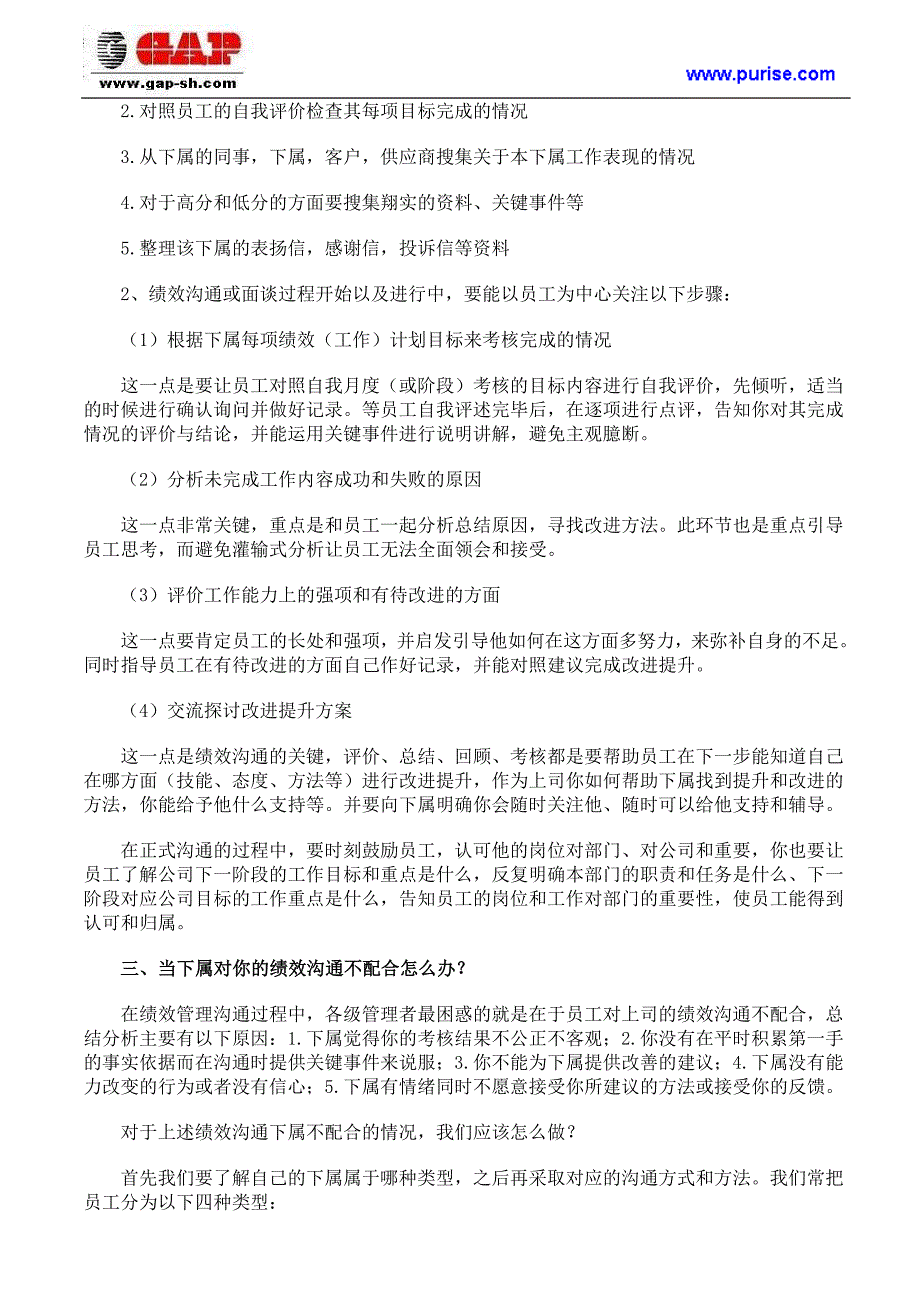 GAP
www.gap-sh.com

www.purise.com

2.对照员工的自我评价检查其每项目标完成的情况

3.从下属的同事，下属，客户，供应商搜集关于本下属工作表现的情况

4.对于高分和低分的方面要搜集翔实的资料、关键事件等

5.整理该下属的表扬信，感谢信，投诉信等资料

2、绩效沟通或面谈过程开始以及进行中，要能以员工为中心关注以下步骤：

（1）根据下属每项绩效（工作）计划目标来考核完成的情况

这一点是要让员工对照自我月度（或阶段）考核的目标内容进行自我评价，先倾听，适当的时候进行确认询问并做好记录。等员工自我评述完毕后，在逐项进行点评，告知你对其完成情况的评价与结论，并能运用关键事件进行说明讲解，避免主观臆断。

（2）分析未完成工作内容成功和失败的原因

这一点非常关键，重点是和员工一起分析总结原因，寻找改进方法。此环节也是重点引导员工思考，而避免灌输式分析让员工无法全面领会和接受。

（3）评价工作能力上的强项和有待改进的方面

这一点要肯定员工的长处和强项，并启发引导他如何在这方面多努力，来弥补自身的不足。同时指导员工在有待改进的方面自己作好记录，并能对照建议完成改进提升。

（4）交流探讨改进提升方案

这一点是绩效沟通的关键，评价、总结、回顾、考核都是要帮助员工在下一步能知道自己在哪方面（技能、态度、方法等）进行改进提升，作为上司你如何帮助下属找到提升和改进的方法，你能给予他什么支持等。并要向下属明确你会随时关注他、随时可以给他支持和辅导。

在正式沟通的过程中，要时刻鼓励员工，认可他的岗位对部门、对公司和重要，你也要让员工了解公司下一阶段的工作目标和重点是什么，反复明确本部门的职责和任务是什么、下一阶段对应公司目标的工作重点是什么，告知员工的岗位和工作对部门的重要性，使员工能得到认可和归属。

三、当下属对你的绩效沟通不配合怎么办？

在绩效管理沟通过程中，各级管理者最困惑的就是在于员工对上司的绩效沟通不配合，总结分析主要有以下原因：1.下属觉得你的考核结果不公正不客观；2.你没有在平时积累第一手的事实依据而在沟通时提供关键事件来说服；3.你不能为下属提供改善的建议；4.下属没有能力改变的行为或者没有信心；5.下属有情绪同时不愿意接受你所建议的方法或接受你的反馈。

对于上述绩效沟通下属不配合的情况，我们应该怎么做？

首先我们要了解自己的下属属于哪种类型，之后再采取对应的沟通方式和方法。我们常把员工分为以下四种类型：